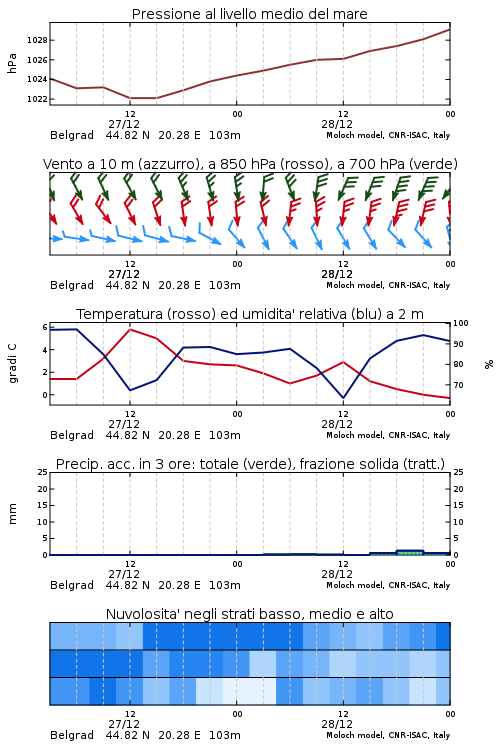 Pressione al livello medio del mare

hPa

1028
1026
1024
1022

12
27/12
00
12
28/12
00

Belgrad 44.82 N 20.28 E 103m
Moloch model, CNR-ISAC, Italy

Vento a 10 m (azzurro), a 850 hPa (rosso), a 700 hPa (verde)

12
27/12
00
12
28/12
00

Belgrad 44.82 N 20.28 E 103m
Moloch model, CNR-ISAC, Italy

Temperatura (rosso) ed umidita' relativa (blu) a 2 m

gradi C

6
4
2
0

100
90
80
70

%

12
27/12
00
12
28/12
00

Belgrad 44.82 N 20.28 E 103m
Moloch model, CNR-ISAC, Italy

Precip. acc. in 3 ore: totale (verde), frazione solida (tratt.)

mm

25
20
15
10
5
0

25
20
15
10
5
0

12
27/12
00
12
28/12
00

Belgrad 44.82 N 20.28 E 103m
Moloch model, CNR-ISAC, Italy

Nuvolosita' negli strati basso, medio e alto

12
27/12
00
12
28/12
00

Belgrad 44.82 N 20.28 E 103m
Moloch model, CNR-ISAC, Italy